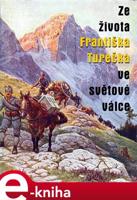 Ze života Františka Turečka ve světové válce

e-kniha